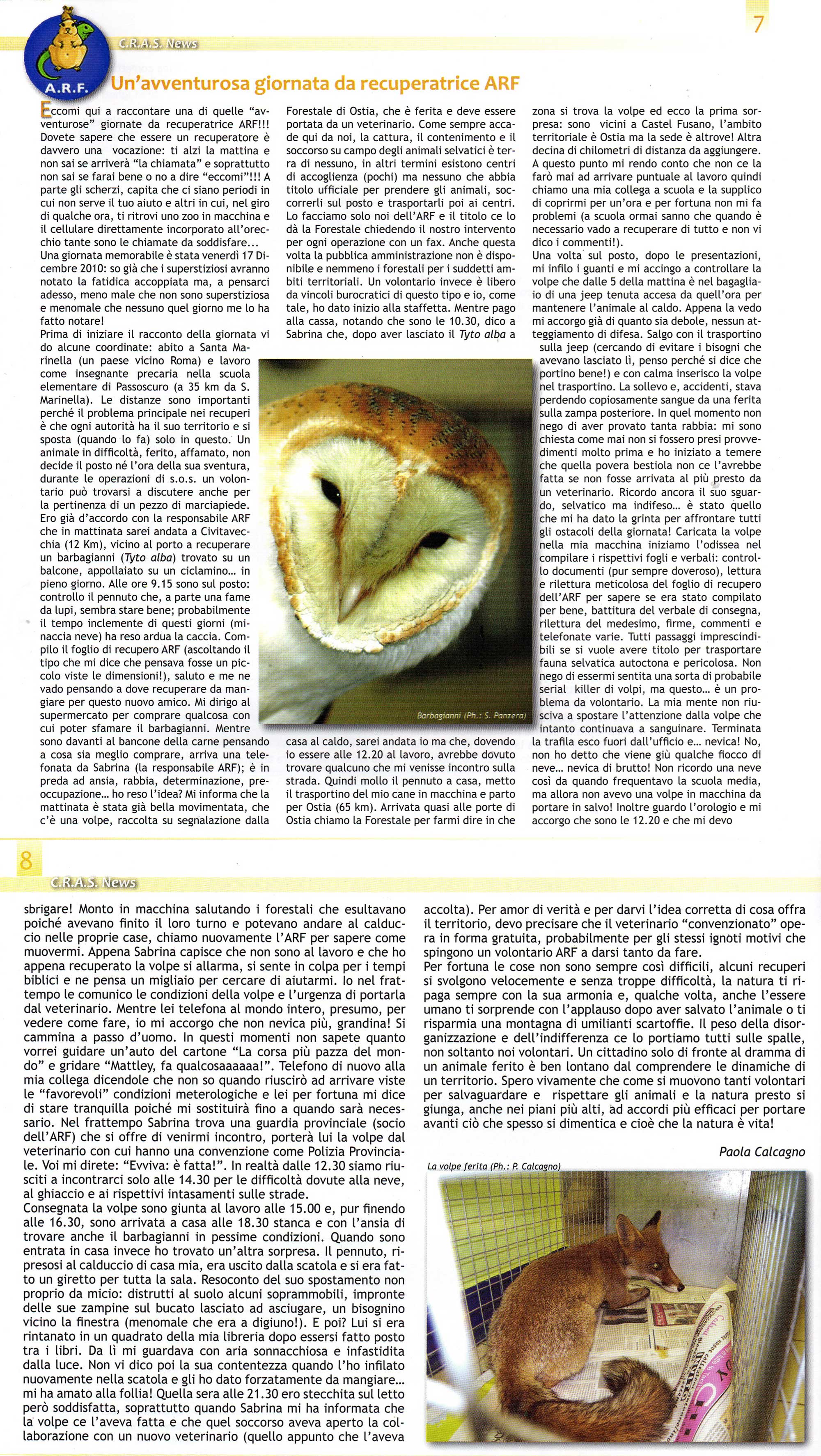 7

A.R.F.

C.R.A.S. News

Un'avventurosa giornata da recuperatrice ARF

Eccomi qui a raccontare una di quelle "avventurose" giornate da recuperatrice ARF!!! Dovete sapere che essere un recuperatore è davvero una vocazione: ti alzi la mattina e non sai se arriverà "la chiamata" e soprattutto non sai se farai bene o no a dire "eccomi"!!! A parte gli scherzi, capita che ci siano periodi in cui non serve il tuo aiuto e altri in cui, nel giro di qualche ora, ti ritrovi uno zoo in macchina e il cellulare direttamente incorporato all'orecchio tante sono le chiamate da soddisfare...
Una giornata memorabile è stata venerdì 17 Dicembre 2010: so già che i superstiziosi avranno notato la fatidica accoppiata ma, a pensarci adesso, meno male che non sono superstiziosa e menomale che nessuno quel giorno me lo ha fatto notare!
Prima di iniziare il racconto della giornata vi do alcune coordinate: abito a Santa Marinella (un paese vicino Roma) e lavoro come insegnante precaria nella scuola elementare di Passoscuro (a 35 km da S. Marinella). Le distanze sono importanti perché il problema principale nei recuperi è che ogni autorità ha il suo territorio e si sposta (quando lo fa) solo in questo. Un animale in difficoltà, ferito, affamato, non decide il posto né l'ora della sua sventura, durante le operazioni di s.o.s. un volontario può trovarsi a discutere anche per la pertinenza di un pezzo di marciapiede.
Ero già d'accordo con la responsabile ARF che in mattinata sarei andata a Civitavecchia (12 Km), vicino al porto a recuperare un barbagianni (Tyto alba) trovato su un balcone, appollaiato su un ciclamino... in pieno giorno. Alle ore 9.15 sono sul posto: controllo il pennuto che, a parte una fame da lupi, sembra stare bene; probabilmente il tempo inclemente di questi giorni (minaccia neve) ha reso ardua la caccia. Compilo il foglio di recupero ARF (ascoltando il tipo che mi dice che pensava fosse un piccolo viste le dimensioni!), saluto e me ne vado pensando a dove recuperare da mangiare per questo nuovo amico. Mi dirigo al supermercato per comprare qualcosa con cui poter sfamare il barbagianni. Mentre sono davanti al bancone della carne pensando a cosa sia meglio comprare, arriva una telefonata da Sabrina (la responsabile ARF); è in preda ad ansia, rabbia, determinazione, preoccupazione... ho reso l'idea? Mi informa che la mattinata è stata già bella movimentata, che c'è una volpe, raccolta su segnalazione dalla Forestale di Ostia, che è ferita e deve essere portata da un veterinario. Come sempre accade qui da noi, la cattura, il contenimento e il soccorso su campo degli animali selvatici è terra di nessuno, in altri termini esistono centri di accoglienza (pochi) ma nessuno che abbia titolo ufficiale per prendere gli animali, soccorrerli sul posto e trasportarli poi ai centri. Lo facciamo solo noi dell'ARF e il titolo ce lo dà la Forestale chiedendo il nostro intervento per ogni operazione con un fax. Anche questa volta la pubblica amministrazione non è disponibile e nemmeno i forestali per i suddetti ambiti territoriali. Un volontario invece è libero da vincoli burocratici di questo tipo e io, come tale, ho dato inizio alla staffetta. Mentre pago alla cassa, notando che sono le 10.30, dico a Sabrina che, dopo aver lasciato il Tyto alba a casa al caldo, sarei andata io ma che, dovendo io essere alle 12.20 al lavoro, avrebbe dovuto trovare qualcuno che mi venisse incontro sulla strada. Quindi mollo il pennuto a casa, metto il trasportino del mio cane in macchina e parto per Ostia (65 km). Arrivata quasi alle porte di Ostia chiamo la Forestale per farmi dire in che zona si trova la volpe ed ecco la prima sorpresa: sono vicini a Castel Fusano, l'ambito territoriale è Ostia ma la sede è altrove! Altra decina di chilometri di distanza da aggiungere. A questo punto mi rendo conto che non ce la farò mai ad arrivare puntuale al lavoro quindi chiamo una mia collega a scuola e la supplico di coprirmi per un'ora e per fortuna non mi fa problemi (a scuola ormai sanno che quando è necessario vado a recuperare di tutto e non vi dico i commenti!).
Una volta sul posto, dopo le presentazioni, mi infilo i guanti e mi accingo a controllare la volpe che dalle 5 della mattina è nel bagagliaio di una jeep tenuta accesa da quell'ora per mantenere l'animale al caldo. Appena la vedo mi accorgo già di quanto sia debole, nessun atteggiamento di difesa. Salgo con il trasportino sulla jeep (cercando di evitare i bisogni che avevano lasciato lì, penso perché si dice che portino bene!) e con calma inserisco la volpe nel trasportino. La sollevo e, accidenti, stava perdendo copiosamente sangue da una ferita sulla zampa posteriore. In quel momento non nego di aver provato tanta rabbia: mi sono chiesta come mai non si fossero presi provvedimenti molto prima e ho iniziato a temere che quella povera bestiola non ce l'avrebbe fatta se non fosse arrivata al più presto da un veterinario. Ricordo ancora il suo sguardo, selvatico ma indifeso... è stato quello che mi ha dato la grinta per affrontare tutti gli ostacoli della giornata! Caricata la volpe nella mia macchina iniziamo l'odissea nel compilare i rispettivi fogli e verbali: controllo documenti (pur sempre doveroso), lettura e rilettura meticolosa del foglio di recupero dell'ARF per sapere se era stato compilato per bene, battitura del verbale di consegna, rilettura del medesimo, firme, commenti e telefonate varie. Tutti passaggi imprescindibili se si vuole avere titolo per trasportare fauna selvatica autoctona e pericolosa. Non nego di essermi sentita una sorta di probabile serial killer di volpi, ma questo... è un problema da volontario. La mia mente non riusciva a spostare l'attenzione dalla volpe che intanto continuava a sanguinare. Terminata la trafila esco fuori dall'ufficio e... nevica! No, non ho detto che viene giù qualche fiocco di neve... nevica di brutto! Non ricordo una neve così da quando frequentavo la scuola media, ma allora non avevo una volpe in macchina da portare in salvo! Inoltre guardo l'orologio e mi accorgo che sono le 12.20 e che mi devo

Barbagianni (Ph.: S. Panzera)

8

C.R.A.S. News

sbrigare! Monto in macchina salutando i forestali che esultavano poiché avevano finito il loro turno e potevano andare al calduccio nelle proprie case, chiamo nuovamente l'ARF per sapere come muovermi. Appena Sabrina capisce che non sono al lavoro e che ho appena recuperato la volpe si allarma, si sente in colpa per i tempi biblici e ne pensa un migliaio per cercare di aiutarmi. Io nel frattempo le comunico le condizioni della volpe e l'urgenza di portarla dal veterinario. Mentre lei telefona al mondo intero, presumo, per vedere come fare, io mi accorgo che non nevica più, grandina! Si cammina a passo d'uomo. In questi momenti non sapete quanto vorrei guidare un'auto del cartone "La corsa più pazza del mondo" e gridare "Mattley, fa qualcosaaaaaa!". Telefono di nuovo alla mia collega dicendole che non so quando riuscirò ad arrivare viste le "favorevoli" condizioni meterologiche e lei per fortuna mi dice di stare tranquilla poiché mi sostituirà fino a quando sarà necessario. Nel frattempo Sabrina trova una guardia provinciale (socio dell'ARF) che si offre di venirmi incontro, porterà lui la volpe dal veterinario con cui hanno una convenzione come Polizia Provinciale. Voi mi direte: "Evviva: è fatta!". In realtà dalle 12.30 siamo riusciti a incontrarci solo alle 14.30 per le difficoltà dovute alla neve, al ghiaccio e ai rispettivi intasamenti sulle strade.
Consegnata la volpe sono giunta al lavoro alle 15.00 e, pur finendo alle 16.30, sono arrivata a casa alle 18.30 stanca e con l'ansia di trovare anche il barbagianni in pessime condizioni. Quando sono entrata in casa invece ho trovato un'altra sorpresa. Il pennuto, ripresosi al calduccio di casa mia, era uscito dalla scatola e si era fatto un giretto per tutta la sala. Resoconto del suo spostamento non proprio da micio: distrutti al suolo alcuni soprammobili, impronte delle sue zampine sul bucato lasciato ad asciugare, un bisognino vicino la finestra (menomale che era a digiuno!). E poi? Lui si era rintanato in un quadrato della mia libreria dopo essersi fatto posto tra i libri. Da lì mi guardava con aria sonnacchiosa e infastidita dalla luce. Non vi dico poi la sua contentezza quando l'ho infilato nuovamente nella scatola e gli ho dato forzatamente da mangiare... mi ha amato alla follia! Quella sera alle 21.30 ero stecchita sul letto però soddisfatta, soprattutto quando Sabrina mi ha informata che la volpe ce l'aveva fatta e che quel soccorso aveva aperto la collaborazione con un nuovo veterinario (quello appunto che l'aveva accolta). Per amor di verità e per darvi l'idea corretta di cosa offra il territorio, devo precisare che il veterinario "convenzionato" opera in forma gratuita, probabilmente per gli stessi ignoti motivi che spingono un volontario ARF a darsi tanto da fare.
Per fortuna le cose non sono sempre così difficili, alcuni recuperi si svolgono velocemente e senza troppe difficoltà, la natura ti ripaga sempre con la sua armonia e, qualche volta, anche l'essere umano ti sorprende con l'applauso dopo aver salvato l'animale o ti risparmia una montagna di umilianti scartoffie. Il peso della disorganizzazione e dell'indifferenza ce lo portiamo tutti sulle spalle, non soltanto noi volontari. Un cittadino solo di fronte al dramma di un animale ferito è ben lontano dal comprendere le dinamiche di un territorio. Spero vivamente che come si muovono tanti volontari per salvaguardare e rispettare gli animali e la natura presto si giunga, anche nei piani più alti, ad accordi più efficaci per portare avanti ciò che spesso si dimentica e cioè che la natura è vita!

Paola Calcagno

La volpe ferita (Ph.: P. Calcagno)